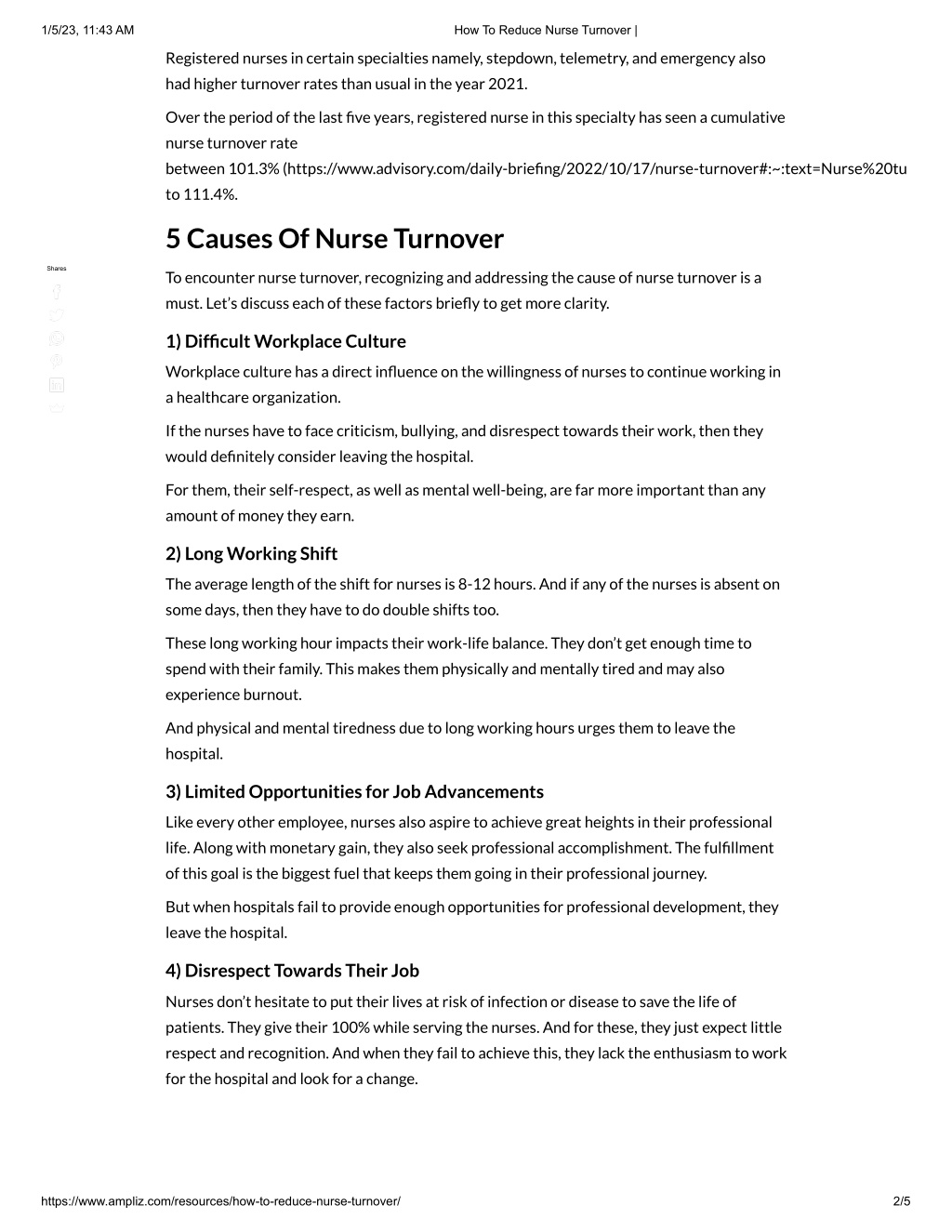 1/5/23, 11:43 AM How To Reduce Nurse Turnover |

Registered nurses in certain specialties namely, stepdown, telemetry, and emergency also had higher turnover rates than usual in the year 2021.

Over the period of the last five years, registered nurse in this specialty has seen a cumulative nurse turnover rate between 101.3% (https://www.advisory.com/daily-briefing/2022/10/17/nurse-turnover#:~:text=Nurse%20tu to 111.4%.

5 Causes Of Nurse Turnover

Shares

To encounter nurse turnover, recognizing and addressing the cause of nurse turnover is a must. Let's discuss each of these factors briefly to get more clarity.

1) Difficult Workplace Culture

Workplace culture has a direct influence on the willingness of nurses to continue working in a healthcare organization.

If the nurses have to face criticism, bullying, and disrespect towards their work, then they would definitely consider leaving the hospital.

For them, their self-respect, as well as mental well-being, are far more important than any amount of money they earn.

2) Long Working Shift

The average length of the shift for nurses is 8-12 hours. And if any of the nurses is absent on some days, then they have to do double shifts too.

These long working hour impacts their work-life balance. They don't get enough time to spend with their family. This makes them physically and mentally tired and may also experience burnout.

And physical and mental tiredness due to long working hours urges them to leave the hospital.

3) Limited Opportunities for Job Advancements

Like every other employee, nurses also aspire to achieve great heights in their professional life. Along with monetary gain, they also seek professional accomplishment. The fulfillment of this goal is the biggest fuel that keeps them going in their professional journey.

But when hospitals fail to provide enough opportunities for professional development, they leave the hospital.

4) Disrespect Towards Their Job

Nurses don't hesitate to put their lives at risk of infection or disease to save the life of patients. They give their 100% while serving the nurses. And for these, they just expect little respect and recognition. And when they fail to achieve this, they lack the enthusiasm to work for the hospital and look for a change.

https://www.ampliz.com/resources/how-to-reduce-nurse-turnover/ 2/5